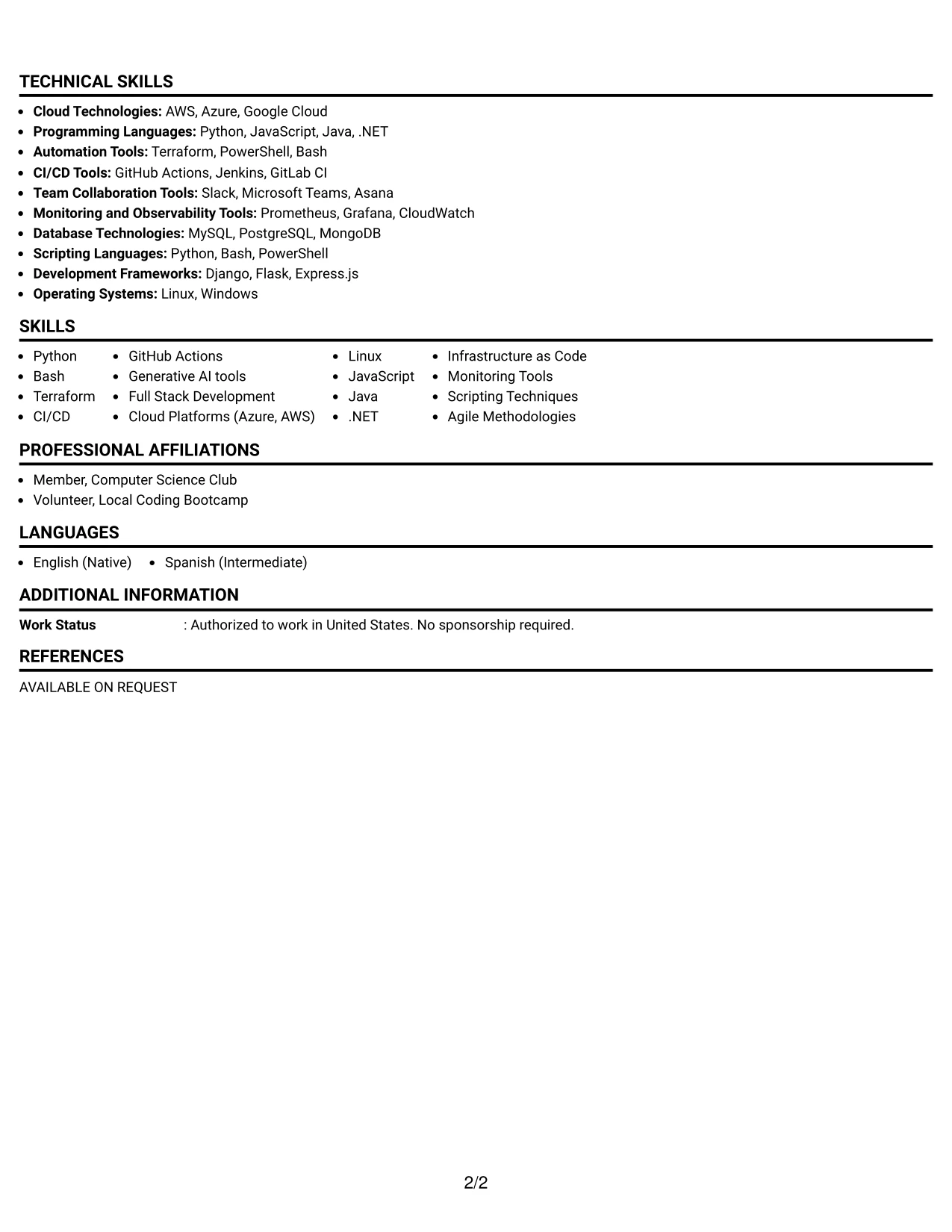 TECHNICAL SKILLS

• Cloud Technologies: AWS, Azure, Google Cloud
• Programming Languages: Python, JavaScript, Java, .NET
• Automation Tools: Terraform, PowerShell, Bash
• CI/CD Tools: GitHub Actions, Jenkins, GitLab CI
• Team Collaboration Tools: Slack, Microsoft Teams, Asana
• Monitoring and Observability Tools: Prometheus, Grafana, CloudWatch
• Database Technologies: MySQL, PostgreSQL, MongoDB
• Scripting Languages: Python, Bash, PowerShell
• Development Frameworks: Django, Flask, Express.js
• Operating Systems: Linux, Windows

SKILLS

• Python
• Bash
• Terraform
• CI/CD

• GitHub Actions
• Generative AI tools
• Full Stack Development
• Cloud Platforms (Azure, AWS)

• Linux
• JavaScript
• Java
• .NET

• Infrastructure as Code
• Monitoring Tools
• Scripting Techniques
• Agile Methodologies

PROFESSIONAL AFFILIATIONS

• Member, Computer Science Club
• Volunteer, Local Coding Bootcamp

LANGUAGES

• English (Native)
• Spanish (Intermediate)

ADDITIONAL INFORMATION

Work Status : Authorized to work in United States. No sponsorship required.

REFERENCES

AVAILABLE ON REQUEST

2/2